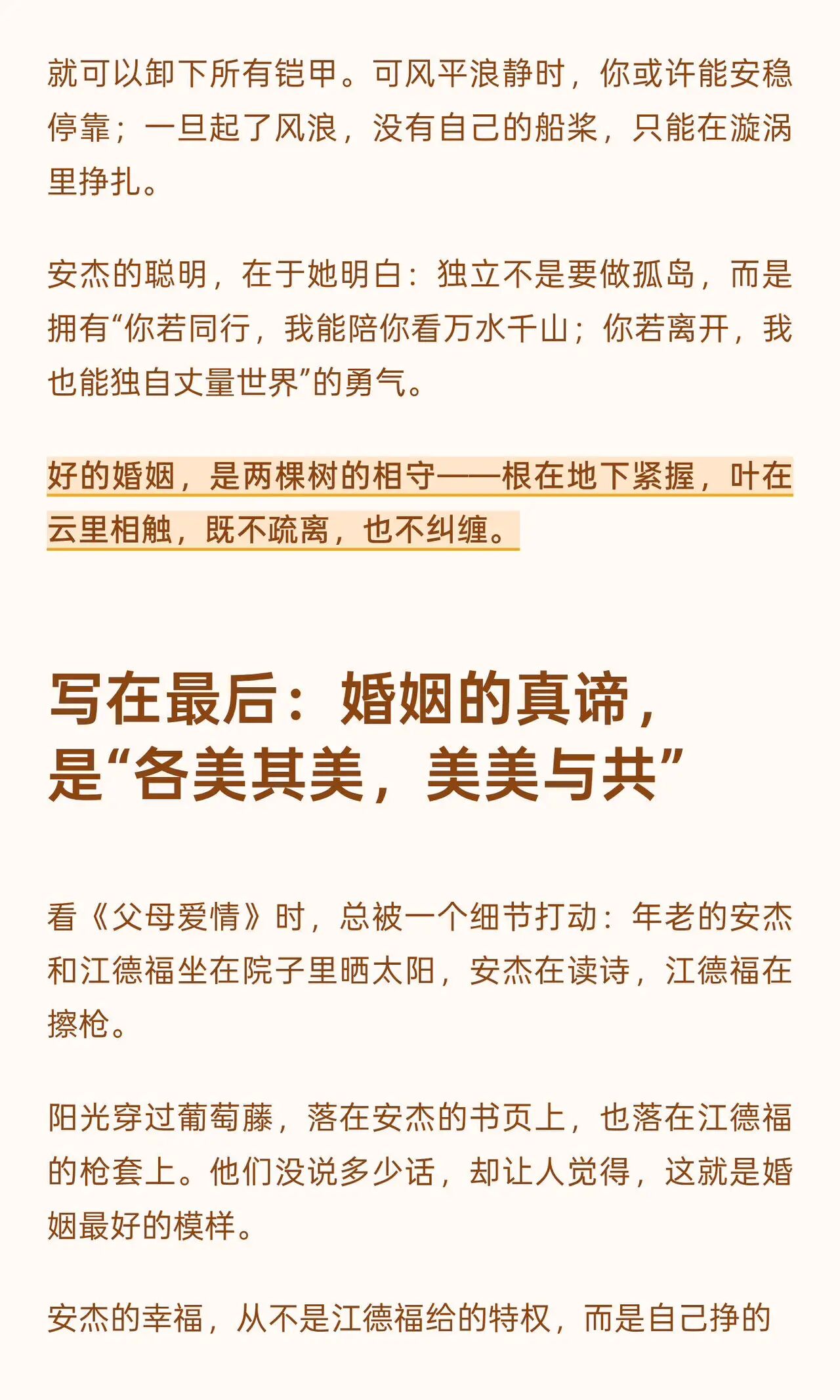 就可以卸下所有铠甲。可风平浪静时，你或许能安稳停靠；一旦起了风浪，没有自己的船桨，只能在漩涡里挣扎。

安杰的聪明，在于她明白：独立不是要做孤岛，而是拥有“你若同行，我能陪你看万水千山；你若离开，我也能独自丈量世界”的勇气。

好的婚姻，是两棵树的相守——根在地下紧握，叶在云里相触，既不疏离，也不纠缠。

写在最后：婚姻的真谛，是“各美其美，美美与共”

看《父母爱情》时，总被一个细节打动：年老的安杰和江德福坐在院子里晒太阳，安杰在读诗，江德福在擦枪。

阳光穿过葡萄藤，落在安杰的书页上，也落在江德福的枪套上。他们没说多少话，却让人觉得，这就是婚姻最好的模样。

安杰的幸福，从不是江德福给的特权，而是自己挣的